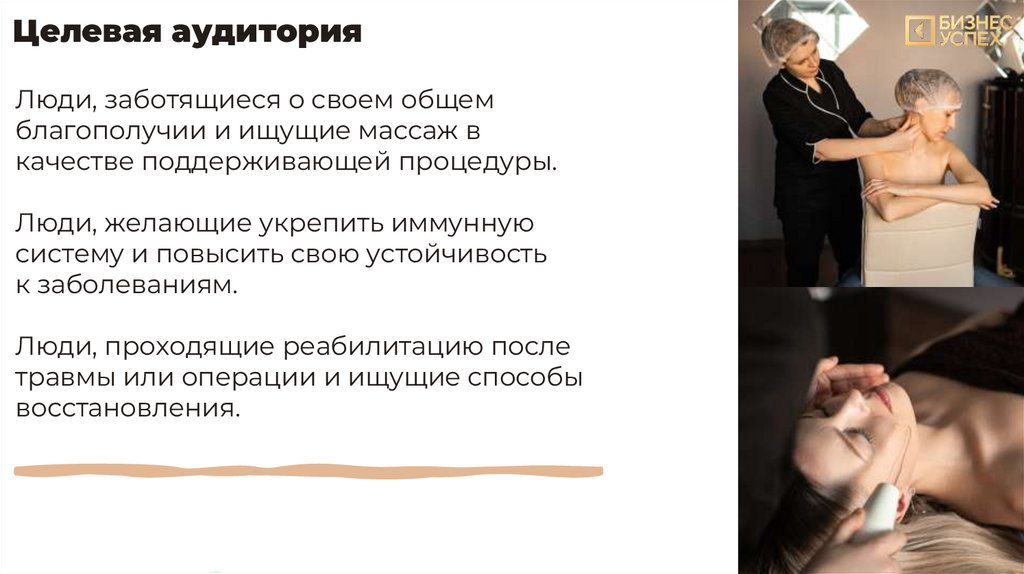 Целевая аудитория

Люди, заботящиеся о своем общем благополучии и ищущие массаж в качестве поддерживающей процедуры.

Люди, желающие укрепить иммунную систему и повысить свою устойчивость к заболеваниям.

Люди, проходящие реабилитацию после травмы или операции и ищущие способы восстановления.

БИЗНЕС УСПЕХ